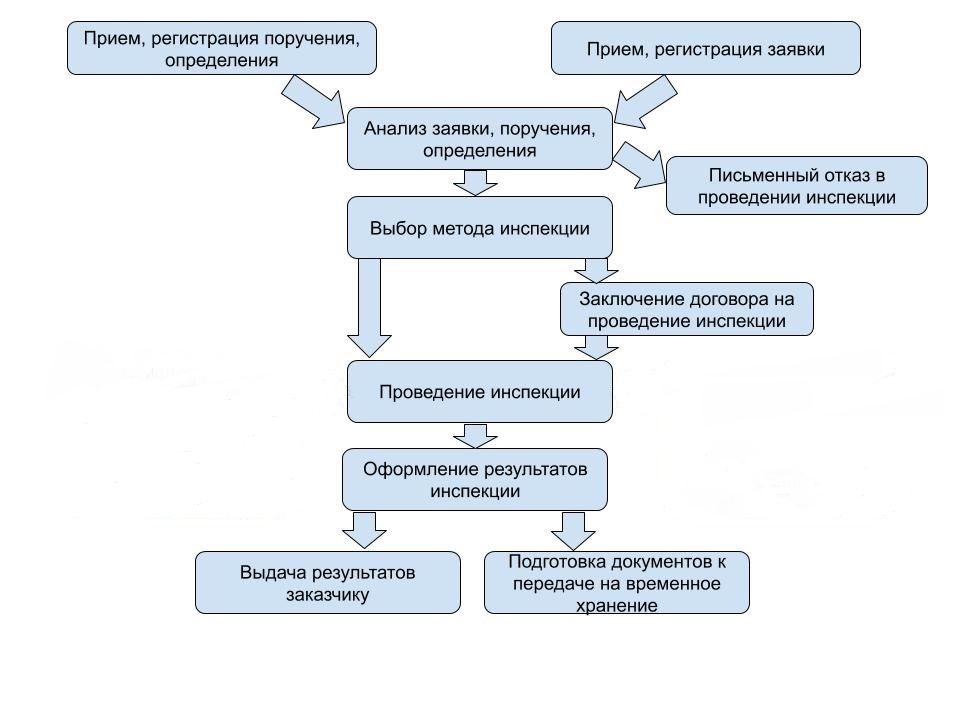 Прием, регистрация поручения, определения

Прием, регистрация заявки

Анализ заявки, поручения, определения

Письменный отказ в проведении инспекции

Выбор метода инспекции

Заключение договора на проведение инспекции

Проведение инспекции

Оформление результатов инспекции

Выдача результатов заказчику

Подготовка документов к передаче на временное хранение